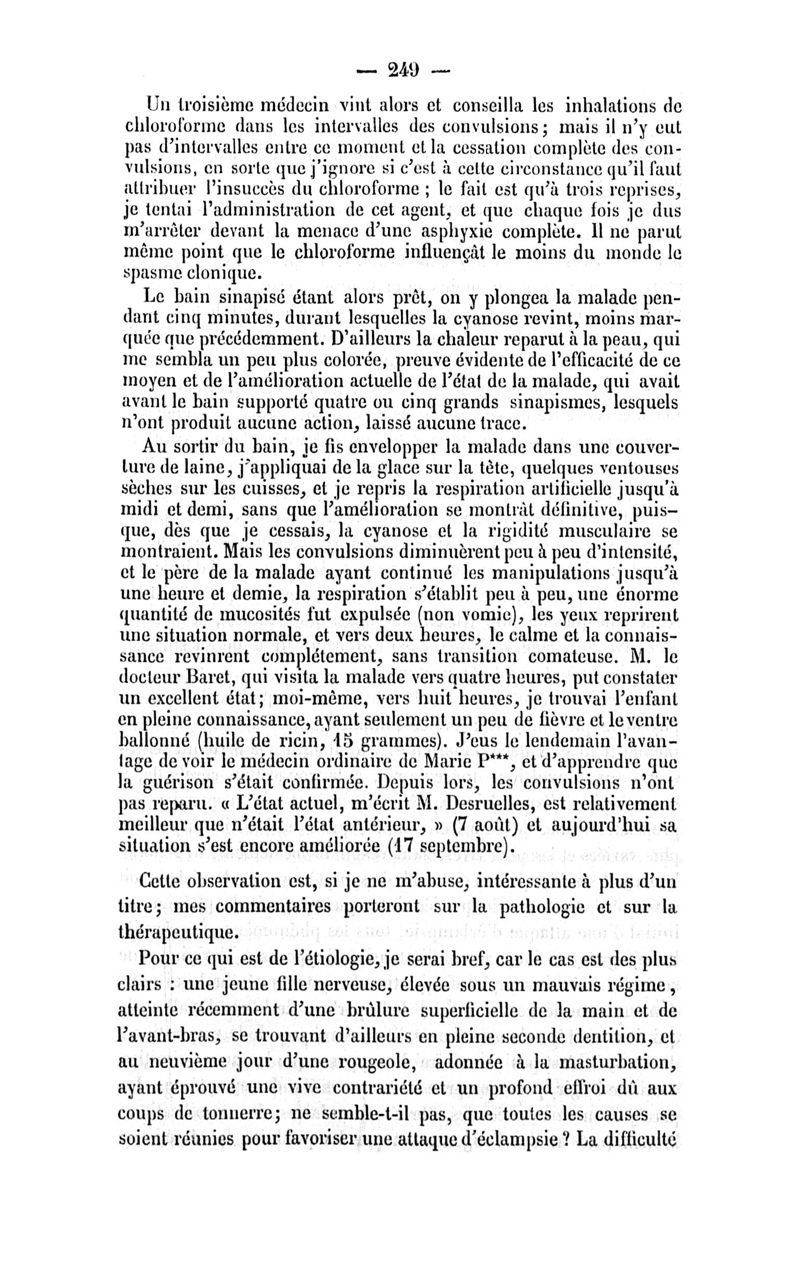 — 249 —

Un troisième médecin vint alors et conseilla les inhalations de chloroforme dans les intervalles des convulsions; mais il n'y eut pas d'intervalles entre ce moment et la cessation complète des convulsions, en sorte que j'ignore si c'est à cette circonstance qu'il faut attribuer l'insuccès du chloroforme ; le fait est qu'à trois reprises, je tentai l'administration de cet agent, et que chaque fois je dus m'arrêter devant la menace d'une asphyxie complète. Il ne parut même point que le chloroforme influençât le moins du monde le spasme clonique.

Le bain sinapisé étant alors prêt, on y plongea la malade pendant cinq minutes, durant lesquelles la cyanose revint, moins marquée que précédemment. D'ailleurs la chaleur reparut à la peau, qui me sembla un peu plus colorée, preuve évidente de l'efficacité de ce moyen et de l'amélioration actuelle de l'état de la malade, qui avait avant le bain supporté quatre ou cinq grands sinapismes, lesquels n'ont produit aucune action, laissé aucune trace.

Au sortir du bain, je fis envelopper la malade dans une couverture de laine, j'appliquai de la glace sur la tête, quelques ventouses sèches sur les cuisses, et je repris la respiration artificielle jusqu'à midi et demi, sans que l'amélioration se montrât définitive, puisque, dès que je cessais, la cyanose et la rigidité musculaire se montraient. Mais les convulsions diminuèrent peu à peu d'intensité, et le père de la malade ayant continué les manipulations jusqu'à une heure et demie, la respiration s'établit peu à peu, une énorme quantité de mucosités fut expulsée (non vomie), les yeux reprirent une situation normale, et vers deux heures, le calme et la connaissance revinrent complétement, sans transition comateuse. M. le docteur Baret, qui visita la malade vers quatre heures, put constater un excellent état; moi-même, vers huit heures, je trouvai l'enfant en pleine connaissance, ayant seulement un peu de fièvre et le ventre ballonné (huile de ricin, 15 grammes). J'eus le lendemain l'avantage de voir le médecin ordinaire de Marie P***, et d'apprendre que la guérison s'était confirmée. Depuis lors, les convulsions n'ont pas reparu. « L'état actuel, m'écrit M. Desruelles, est relativement meilleur que n'était l'état antérieur, » (7 août) et aujourd'hui sa situation s'est encore améliorée (17 septembre).

Cette observation est, si je ne m'abuse, intéressante à plus d'un titre; mes commentaires porteront sur la pathologie et sur la thérapeutique.

Pour ce qui est de l'étiologie, je serai bref, car le cas est des plus clairs : une jeune fille nerveuse, élevée sous un mauvais régime, atteinte récemment d'une brûlure superficielle de la main et de l'avant-bras, se trouvant d'ailleurs en pleine seconde dentition, et au neuvième jour d'une rougeole, adonnée à la masturbation, ayant éprouvé une vive contrariété et un profond effroi dû aux coups de tonnerre; ne semble-t-il pas, que toutes les causes se soient réunies pour favoriser une attaque d'éclampsie ? La difficulté